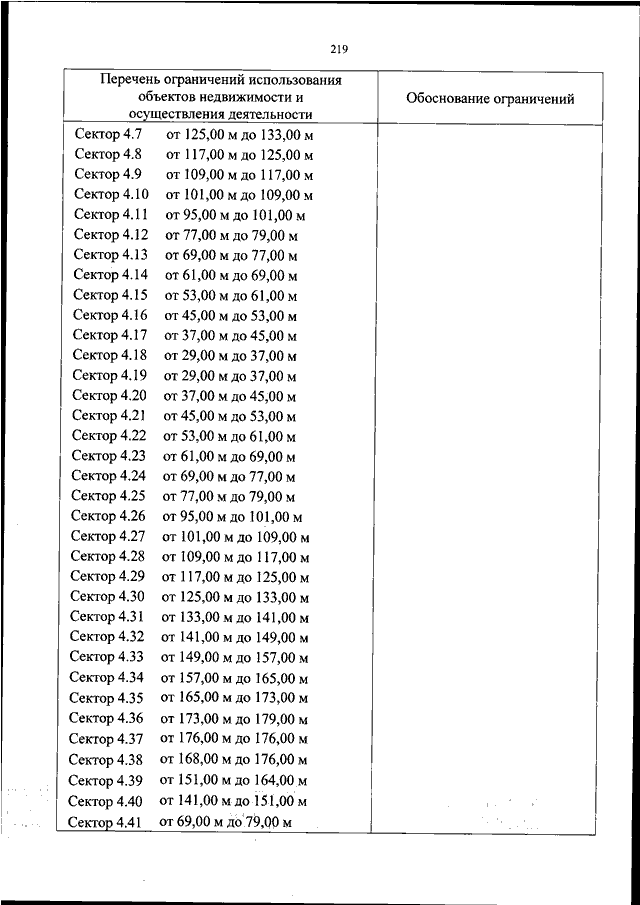 219

| Перечень ограничений использования объектов недвижимости и осуществления деятельности | Обоснование ограничений |
|---|---|
| Сектор 4.7 от 125,00 м до 133,00 м | |
| Сектор 4.8 от 117,00 м до 125,00 м | |
| Сектор 4.9 от 109,00 м до 117,00 м | |
| Сектор 4.10 от 101,00 м до 109,00 м | |
| Сектор 4.11 от 95,00 м до 101,00 м | |
| Сектор 4.12 от 77,00 м до 79,00 м | |
| Сектор 4.13 от 69,00 м до 77,00 м | |
| Сектор 4.14 от 61,00 м до 69,00 м | |
| Сектор 4.15 от 53,00 м до 61,00 м | |
| Сектор 4.16 от 45,00 м до 53,00 м | |
| Сектор 4.17 от 37,00 м до 45,00 м | |
| Сектор 4.18 от 29,00 м до 37,00 м | |
| Сектор 4.19 от 29,00 м до 37,00 м | |
| Сектор 4.20 от 37,00 м до 45,00 м | |
| Сектор 4.21 от 45,00 м до 53,00 м | |
| Сектор 4.22 от 53,00 м до 61,00 м | |
| Сектор 4.23 от 61,00 м до 69,00 м | |
| Сектор 4.24 от 69,00 м до 77,00 м | |
| Сектор 4.25 от 77,00 м до 79,00 м | |
| Сектор 4.26 от 95,00 м до 101,00 м | |
| Сектор 4.27 от 101,00 м до 109,00 м | |
| Сектор 4.28 от 109,00 м до 117,00 м | |
| Сектор 4.29 от 117,00 м до 125,00 м | |
| Сектор 4.30 от 125,00 м до 133,00 м | |
| Сектор 4.31 от 133,00 м до 141,00 м | |
| Сектор 4.32 от 141,00 м до 149,00 м | |
| Сектор 4.33 от 149,00 м до 157,00 м | |
| Сектор 4.34 от 157,00 м до 165,00 м | |
| Сектор 4.35 от 165,00 м до 173,00 м | |
| Сектор 4.36 от 173,00 м до 179,00 м | |
| Сектор 4.37 от 176,00 м до 176,00 м | |
| Сектор 4.38 от 168,00 м до 176,00 м | |
| Сектор 4.39 от 151,00 м до 164,00 м | |
| Сектор 4.40 от 141,00 м до 151,00 м | |
| Сектор 4.41 от 69,00 м до 79,00 м | |